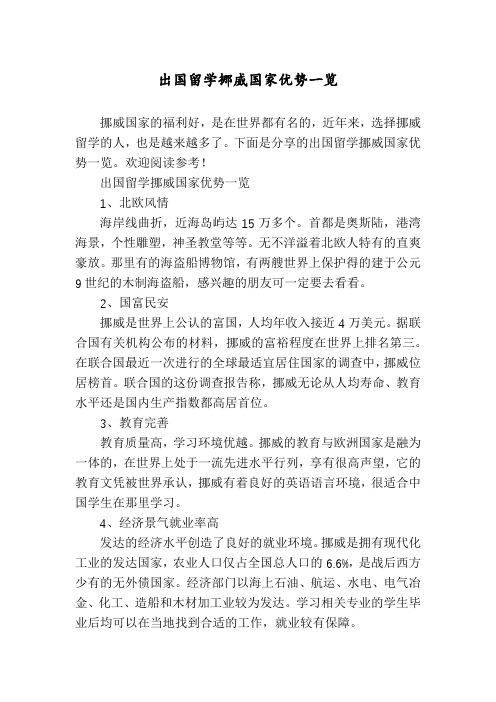 出国留学挪威国家优势一览

挪威国家的福利好，是在世界都有名的，近年来，选择挪威留学的人，也是越来越多了。下面是分享的出国留学挪威国家优势一览。欢迎阅读参考！

出国留学挪威国家优势一览

1、北欧风情

海岸线曲折，近海岛屿达 15 万多个。首都是奥斯陆，港湾海景，个性雕塑，神圣教堂等等。无不洋溢着北欧人特有的直爽豪放。那里有的海盗船博物馆，有两艘世界上保护得的建于公元 9 世纪的木制海盗船，感兴趣的朋友可一定要去看看。

2、国富民安

挪威是世界上公认的富国，人均年收入接近 4 万美元。据联合国有关机构公布的材料，挪威的富裕程度在世界上排名第三。在联合国最近一次进行的全球最适宜居住国家的调查中，挪威位居榜首。联合国的这份调查报告称，挪威无论从人均寿命、教育水平还是国内生产指数都高居首位。

3、教育完善

教育质量高，学习环境优越。挪威的教育与欧洲国家是融为一体的，在世界上处于一流先进水平行列，享有很高声望，它的教育文凭被世界承认，挪威有着良好的英语语言环境，很适合中国学生在那里学习。

4、经济景气就业率高

发达的经济水平创造了良好的就业环境。挪威是拥有现代化工业的发达国家，农业人口仅占全国总人口的 6.6%，是战后西方少有的无外债国家。经济部门以海上石油、航运、水电、电气冶金、化工、造船和木材加工业较为发达。学习相关专业的学生毕业后均可以在当地找到合适的工作，就业较有保障。